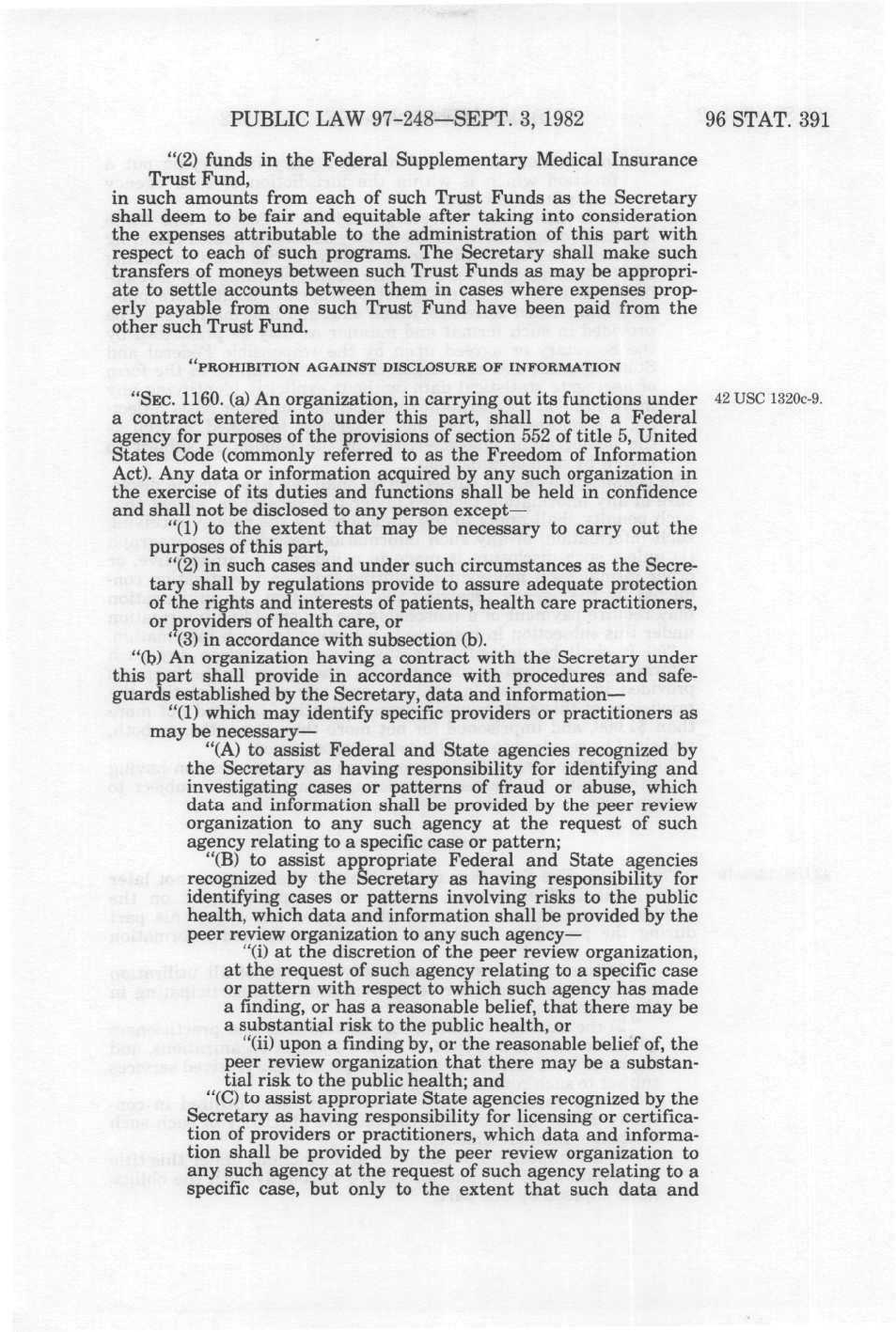 PUBLIC LAW 97-248—SEPT. 3, 1982 96 STAT. 391

"(2) funds in the Federal Supplementary Medical Insurance Trust Fund,

in such amounts from each of such Trust Funds as the Secretary shall deem to be fair and equitable after taking into consideration the expenses attributable to the administration of this part with respect to each of such programs. The Secretary shall make such transfers of moneys between such Trust Funds as may be appropriate to settle accounts between them in cases where expenses properly payable from one such Trust Fund have been paid from the other such Trust Fund.

"PROHIBITION AGAINST DISCLOSURE OF INFORMATION

"SEC. 1160. (a) An organization, in carrying out its functions under a contract entered into under this part, shall not be a Federal agency for purposes of the provisions of section 552 of title 5, United States Code (commonly referred to as the Freedom of Information Act). Any data or information acquired by any such organization in the exercise of its duties and functions shall be held in confidence and shall not be disclosed to any person except—

42 USC 1320c-9.

"(1) to the extent that may be necessary to carry out the purposes of this part,

"(2) in such cases and under such circumstances as the Secretary shall by regulations provide to assure adequate protection of the rights and interests of patients, health care practitioners, or providers of health care, or

"(3) in accordance with subsection (b).

"(b) An organization having a contract with the Secretary under this part shall provide in accordance with procedures and safeguards established by the Secretary, data and information—

"(1) which may identify specific providers or practitioners as may be necessary—

"(A) to assist Federal and State agencies recognized by the Secretary as having responsibility for identifying and investigating cases or patterns of fraud or abuse, which data and information shall be provided by the peer review organization to any such agency at the request of such agency relating to a specific case or pattern;

"(B) to assist appropriate Federal and State agencies recognized by the Secretary as having responsibility for identifying cases or patterns involving risks to the public health, which data and information shall be provided by the peer review organization to any such agency—

"(i) at the discretion of the peer review organization, at the request of such agency relating to a specific case or pattern with respect to which such agency has made a finding, or has a reasonable belief, that there may be a substantial risk to the public health, or

"(ii) upon a finding by, or the reasonable belief of, the peer review organization that there may be a substantial risk to the public health; and

"(C) to assist appropriate State agencies recognized by the Secretary as having responsibility for licensing or certification of providers or practitioners, which data and information shall be provided by the peer review organization to any such agency at the request of such agency relating to a specific case, but only to the extent that such data and